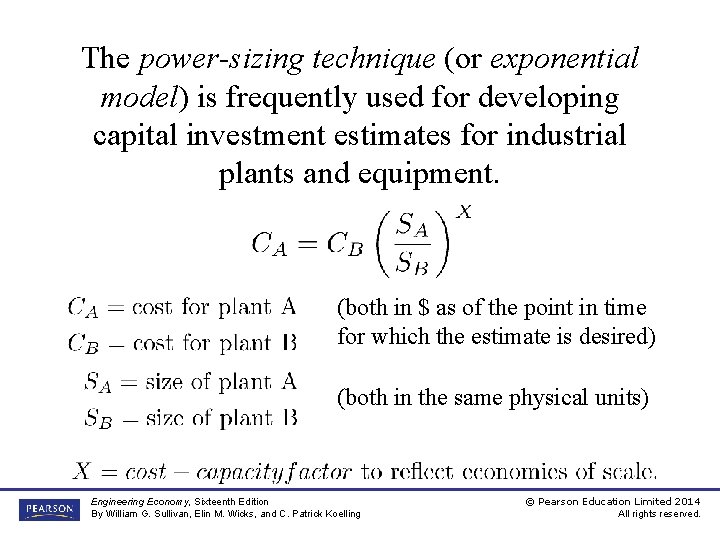 The power-sizing technique (or exponential model) is frequently used for developing capital investment estimates for industrial plants and equipment.

$C_A = C_B \left(\frac{S_A}{S_B}\right)^X$

$C_A =$ cost for plant A
$C_B =$ cost for plant B

(both in \$ as of the point in time for which the estimate is desired)

$S_A =$ size of plant A
$S_B =$ size of plant B

(both in the same physical units)

$X = cost - capacity factor$ to reflect economies of scale.

PEARSON

Engineering Economy, Sixteenth Edition
By William G. Sullivan, Elin M. Wicks, and C. Patrick Koelling

© Pearson Education Limited 2014
All rights reserved.